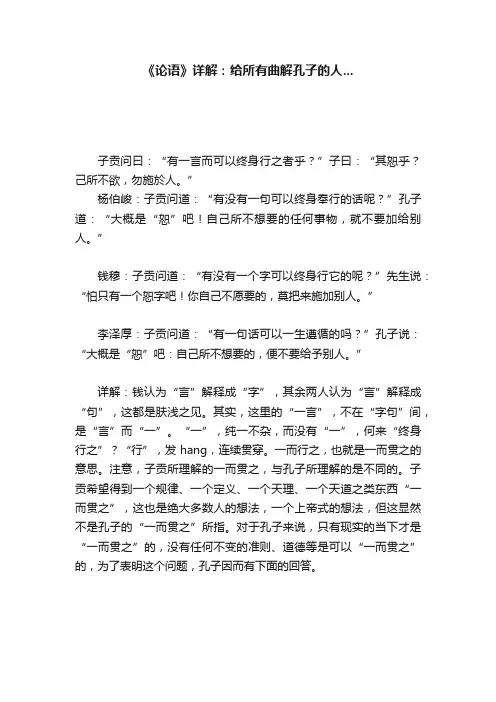 《论语》详解：给所有曲解孔子的人...

子贡问曰：“有一言而可以终身行之者乎？”子曰：“其恕乎？己所不欲，勿施於人。”

杨伯峻：子贡问道：“有没有一句可以终身奉行的话呢？”孔子道：“大概是“恕”吧！自己所不想要的任何事物，就不要加给别人。”

钱穆：子贡问道：“有没有一个字可以终身行它的呢？”先生说：“怕只有一个恕字吧！你自己不愿要的，莫把来施加别人。”

李泽厚：子贡问道：“有一句话可以一生遵循的吗？”孔子说：“大概是“恕”吧：自己所不想要的，便不要给予别人。”

详解：钱认为“言”解释成“字”，其余两人认为“言”解释成“句”，这都是肤浅之见。其实，这里的“一言”，不在“字句”间，是“言”而“一”。“一”，纯一不杂，而没有“一”，何来“终身行之”？“行”，发 hang，连续贯穿。一而行之，也就是一而贯之的意思。注意，子贡所理解的一而贯之，与孔子所理解的是不同的。子贡希望得到一个规律、一个定义、一个天理、一个天道之类东西“一而贯之”，这也是绝大多数人的想法，一个上帝式的想法，但这显然不是孔子的“一而贯之”所指。对于孔子来说，只有现实的当下才是“一而贯之”的，没有任何不变的准则、道德等是可以“一而贯之”的，为了表明这个问题，孔子因而有下面的回答。